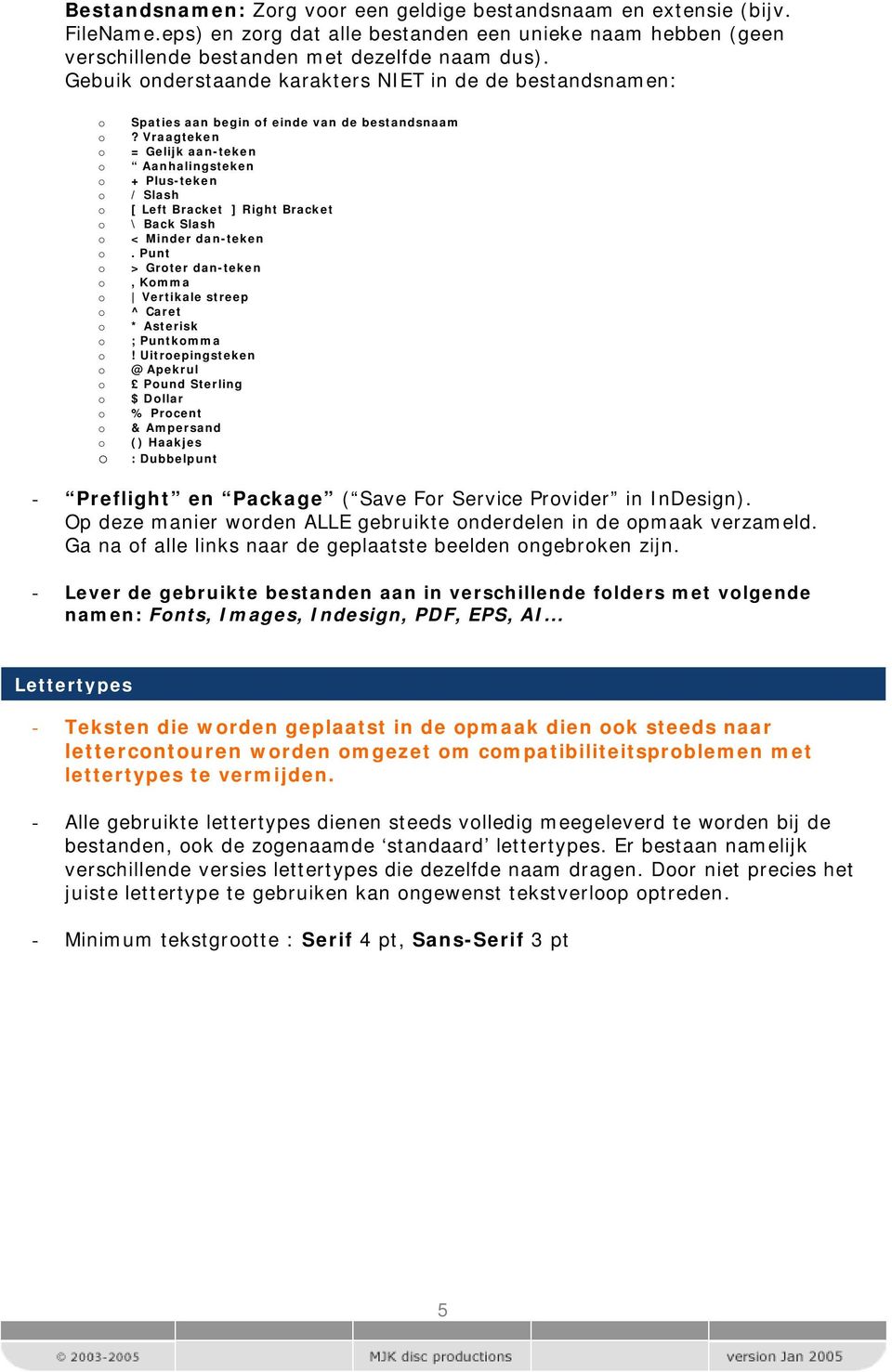 Bestandsnamen: Zorg voor een geldige bestandsnaam en extensie (bijv. FileName.eps) en zorg dat alle bestanden een unieke naam hebben (geen verschillende bestanden met dezelfde naam dus).
Gebuik onderstaande karakters NIET in de de bestandsnamen:

o Spaties aan begin of einde van de bestandsnaam
o ? Vraagteken
o = Gelijk aan-teken
o “ Aanhalingsteken
o + Plus-teken
o / Slash
o [ Left Bracket ] Right Bracket
o \ Back Slash
o < Minder dan-teken
o . Punt
o > Groter dan-teken
o , Komma
o | Vertikale streep
o ^ Caret
o * Asterisk
o ; Puntkomma
o ! Uitroepingsteken
o @ Apekrul
o £ Pound Sterling
o $ Dollar
o % Procent
o & Ampersand
o ( ) Haakjes
o : Dubbelpunt

- “Preflight” en “Package” (“Save For Service Provider” in InDesign). Op deze manier worden ALLE gebruikte onderdelen in de opmaak verzameld. Ga na of alle links naar de geplaatste beelden ongebroken zijn.

- Lever de gebruikte bestanden aan in verschillende folders met volgende namen: Fonts, Images, Indesign, PDF, EPS, AI…

Lettertypes

- Teksten die worden geplaatst in de opmaak dien ook steeds naar lettercontouren worden omgezet om compatibiliteitsproblemen met lettertypes te vermijden.

- Alle gebruikte lettertypes dienen steeds volledig meegeleverd te worden bij de bestanden, ook de zogenaamde ‘standaard’ lettertypes. Er bestaan namelijk verschillende versies lettertypes die dezelfde naam dragen. Door niet precies het juiste lettertype te gebruiken kan ongewenst tekstverloop optreden.

- Minimum tekstgrootte : Serif 4 pt, Sans-Serif 3 pt

5

© 2003-2005 MJK disc productions version Jan 2005